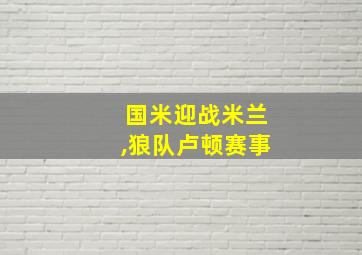 国米迎战米兰
,狼队卢顿赛事